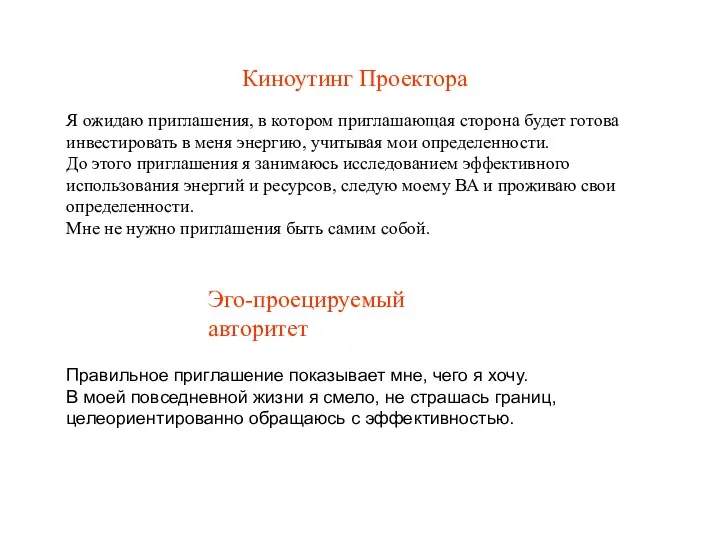 Киноутинг Проектора

Я ожидаю приглашения, в котором приглашающая сторона будет готова инвестировать в меня энергию, учитывая мои определенности.
До этого приглашения я занимаюсь исследованием эффективного использования энергий и ресурсов, следую моему ВА и проживаю свои определенности.
Мне не нужно приглашения быть самим собой.

Эго-проецируемый авторитет

Правильное приглашение показывает мне, чего я хочу.
В моей повседневной жизни я смело, не страшась границ, целеориентированно обращаюсь с эффективностью.